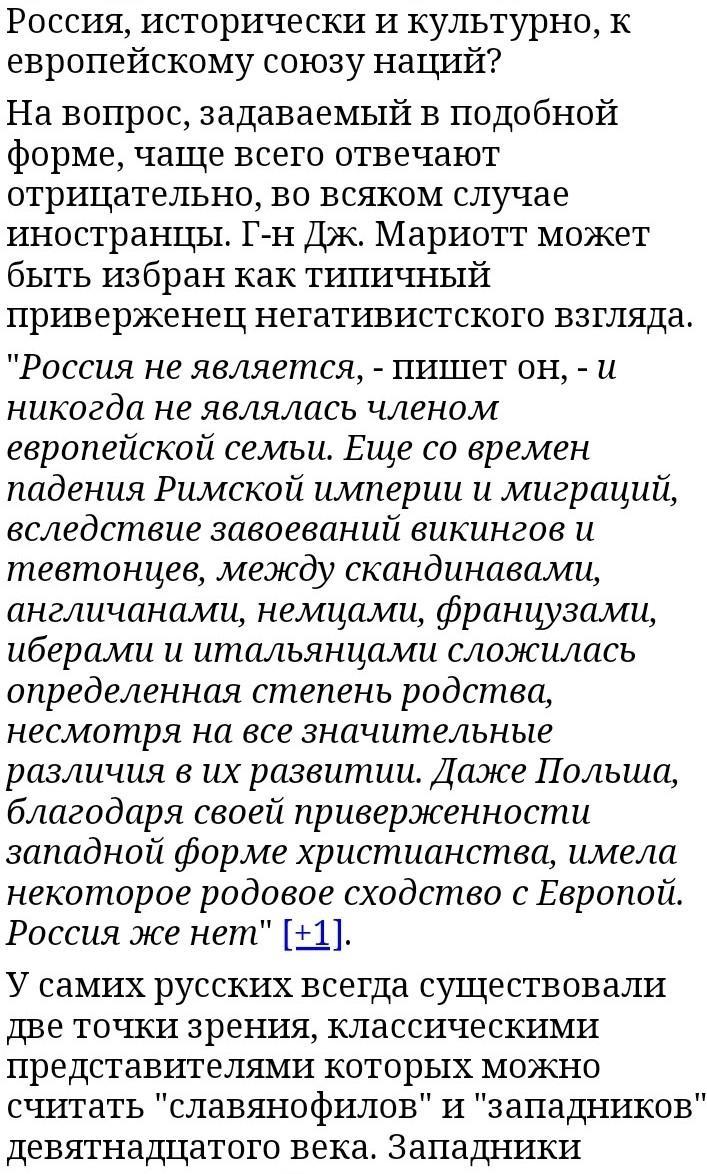 Россия, исторически и культурно, к европейскому союзу наций?

На вопрос, задаваемый в подобной форме, чаще всего отвечают отрицательно, во всяком случае иностранцы. Г-н Дж. Мариотт может быть избран как типичный приверженец негативистского взгляда.

"Россия не является, - пишет он, - и никогда не являлась членом европейской семьи. Еще со времен падения Римской империи и миграций, вследствие завоеваний викингов и тевтонцев, между скандинавами, англичанами, немцами, французами, иберами и итальянцами сложилась определенная степень родства, несмотря на все значительные различия в их развитии. Даже Польша, благодаря своей приверженности западной форме христианства, имела некоторое родовое сходство с Европой. Россия же нет" [+1].

У самих русских всегда существовали две точки зрения, классическими представителями которых можно считать "славянофилов" и "западников" девятнадцатого века. Западники